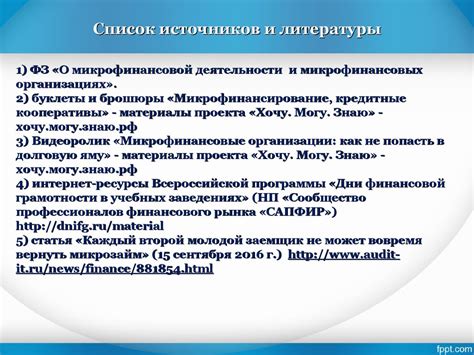 Список источников и литературы

1) ФЗ «О микрофинансовой деятельности и микрофинансовых организациях».
2) буклеты и брошюры «Микрофинансирование, кредитные кооперативы» - материалы проекта «Хочу. Могу. Знаю» - хочу.могу.знаю.рф
3) Видеоролик «Микрофинансовые организации: как не попасть в долговую яму» - материалы проекта «Хочу. Могу. Знаю» - хочу.могу.знаю.рф
4) интернет-ресурсы Всероссийской программы «Дни финансовой грамотности в учебных заведениях» (НП «Сообщество профессионалов финансового рынка «САПФИР») http://dnifg.ru/material
5) статья «Каждый второй молодой заемщик не может вовремя вернуть микрозайм» (15 сентября 2016 г.) http://www.audit-it.ru/news/finance/881854.html

fppt.com